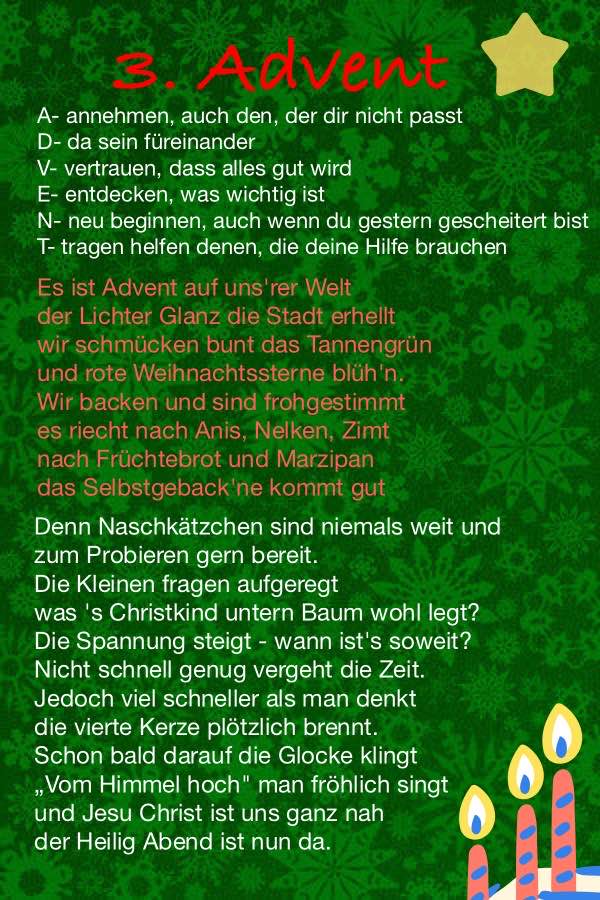 3. Advent

A- annehmen, auch den, der dir nicht passt
D- da sein füreinander
V- vertrauen, dass alles gut wird
E- entdecken, was wichtig ist
N- neu beginnen, auch wenn du gestern gescheitert bist
T- tragen helfen denen, die deine Hilfe brauchen

Es ist Advent auf uns'rer Welt
der Lichter Glanz die Stadt erhellt
wir schmücken bunt das Tannengrün
und rote Weihnachtssterne blüh'n.
Wir backen und sind frohgestimmt
es riecht nach Anis, Nelken, Zimt
nach Früchtebrot und Marzipan
das Selbstgeback'ne kommt gut

Denn Naschkätzchen sind niemals weit und
zum Probieren gern bereit.
Die Kleinen fragen aufgeregt
was 's Christkind untern Baum wohl legt?
Die Spannung steigt - wann ist's soweit?
Nicht schnell genug vergeht die Zeit.
Jedoch viel schneller als man denkt
die vierte Kerze plötzlich brennt.
Schon bald darauf die Glocke klingt
„Vom Himmel hoch" man fröhlich singt
und Jesu Christ ist uns ganz nah
der Heilig Abend ist nun da.